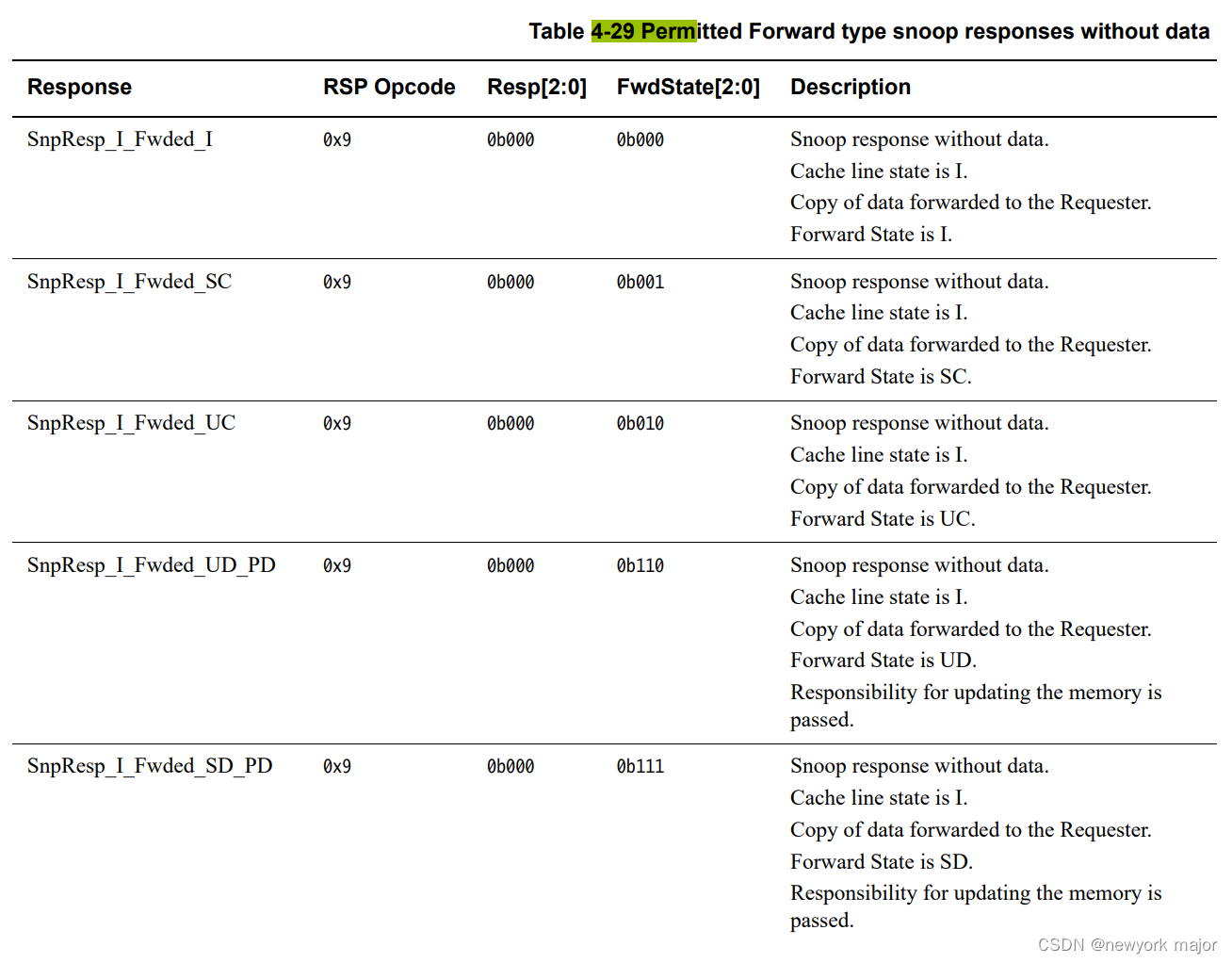 Table 4-29 Permitted Forward type snoop responses without data

| Response | RSP Opcode | Resp[2:0] | FwdState[2:0] | Description |
|---|---|---|---|---|
| SnpResp_I_Fwded_I | 0x9 | 0b000 | 0b000 | Snoop response without data. Cache line state is I. Copy of data forwarded to the Requester. Forward State is I. |
| SnpResp_I_Fwded_SC | 0x9 | 0b000 | 0b001 | Snoop response without data. Cache line state is I. Copy of data forwarded to the Requester. Forward State is SC. |
| SnpResp_I_Fwded_UC | 0x9 | 0b000 | 0b010 | Snoop response without data. Cache line state is I. Copy of data forwarded to the Requester. Forward State is UC. |
| SnpResp_I_Fwded_UD_PD | 0x9 | 0b000 | 0b110 | Snoop response without data. Cache line state is I. Copy of data forwarded to the Requester. Forward State is UD. Responsibility for updating the memory is passed. |
| SnpResp_I_Fwded_SD_PD | 0x9 | 0b000 | 0b111 | Snoop response without data. Cache line state is I. Copy of data forwarded to the Requester. Forward State is SD. Responsibility for updating the memory is passed. |

CSDN @newyork major